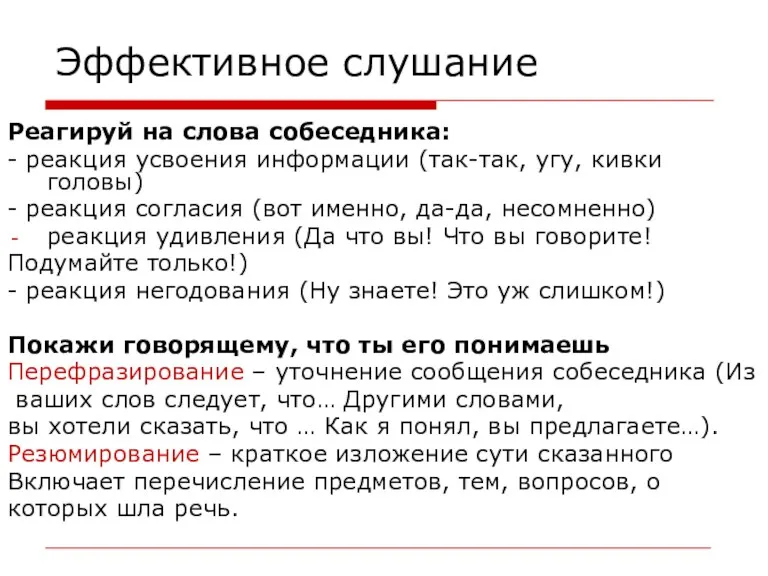 Эффективное слушание

Реагируй на слова собеседника:
- реакция усвоения информации (так-так, угу, кивки головы)
- реакция согласия (вот именно, да-да, несомненно)
- реакция удивления (Да что вы! Что вы говорите! Подумайте только!)
- реакция негодования (Ну знаете! Это уж слишком!)

Покажи говорящему, что ты его понимаешь
Перефразирование – уточнение сообщения собеседника (Из ваших слов следует, что… Другими словами, вы хотели сказать, что … Как я понял, вы предлагаете…).
Резюмирование – краткое изложение сути сказанного Включает перечисление предметов, тем, вопросов, о которых шла речь.